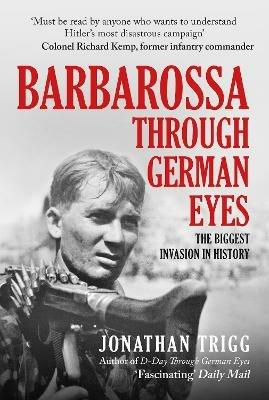 'Must be read by anyone who wants to understand Hitler's most disastrous campaign'
Colonel Richard Kemp, former infantry commander

BARBAROSSA
THROUGH
GERMAN
EYES

THE BIGGEST
INVASION IN HISTORY

JONATHAN TRIGG
Author of D-Day Through German Eyes
'Fascinating' Daily Mail